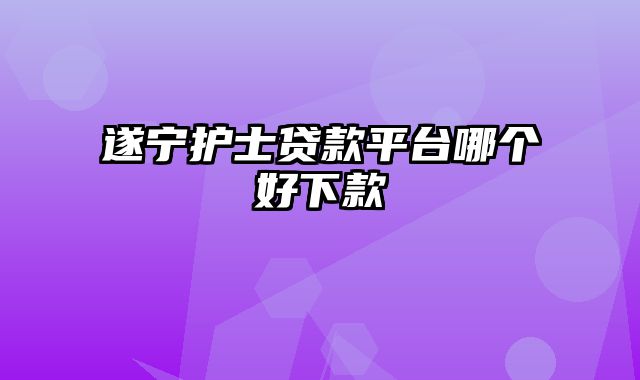 遂宁护士贷款平台哪个好下款